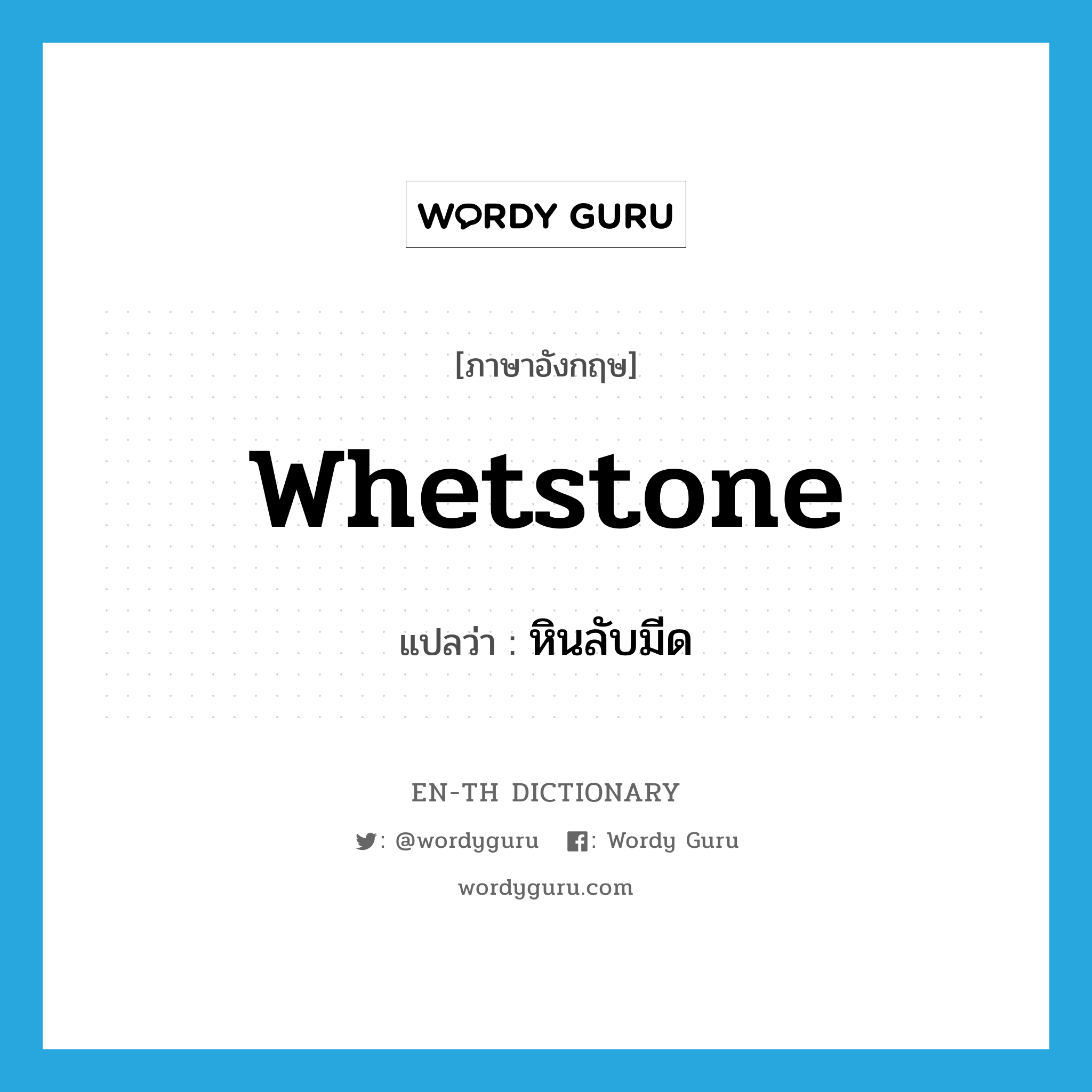 WORDY GURU

[ภาษาอังกฤษ]

whetstone

แปลว่า : หินลับมีด

EN-TH DICTIONARY

: @wordyguru : Wordy Guru

wordyguru.com